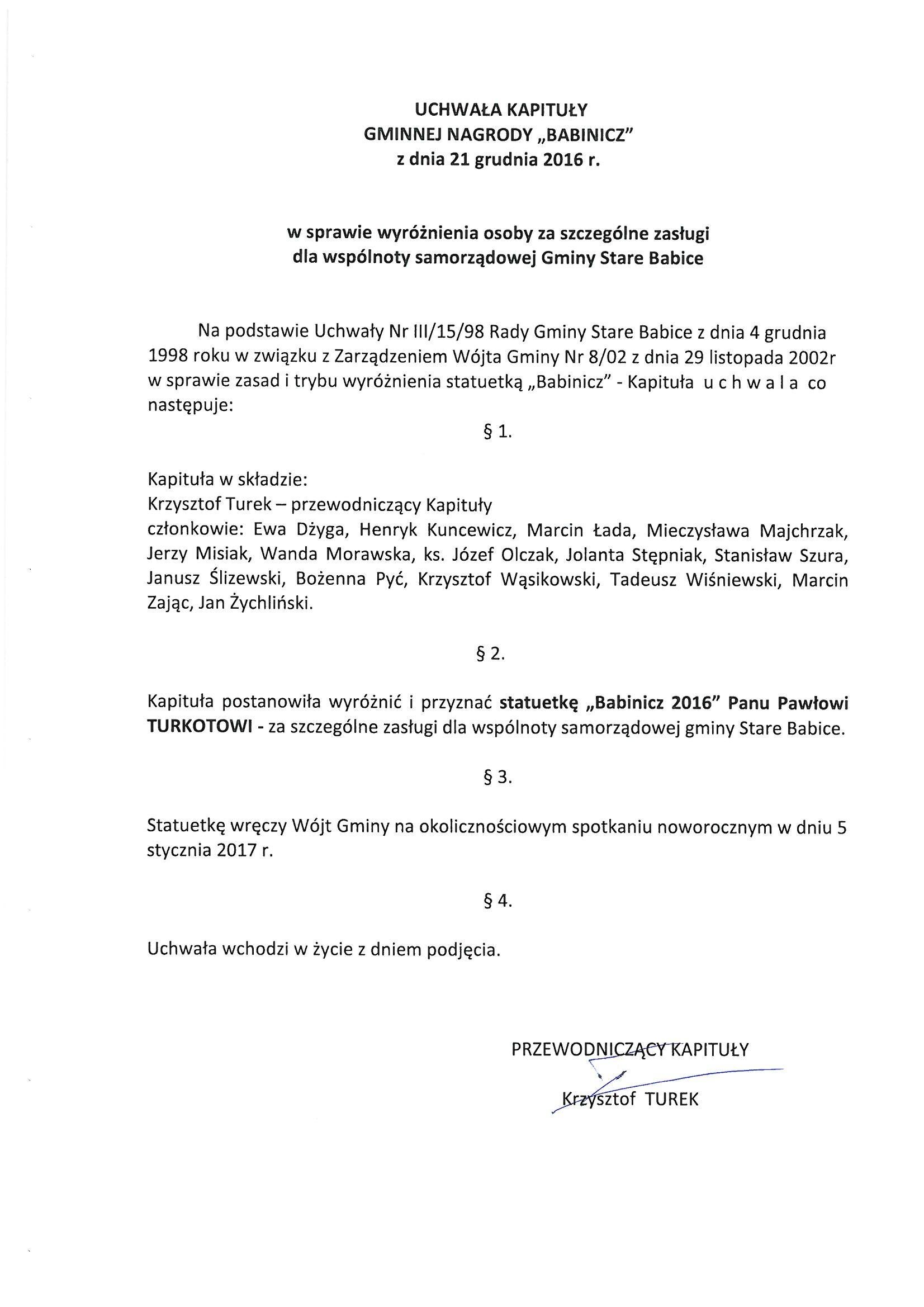 UCHWAŁA KAPITUŁY
GMINNEJ NAGRODY „BABINICZ"
z dnia 21 grudnia 2016 r.

w sprawie wyróżnienia osoby za szczególne zasługi
dla wspólnoty samorządowej Gminy Stare Babice

Na podstawie Uchwały Nr III/15/98 Rady Gminy Stare Babice z dnia 4 grudnia 1998 roku w związku z Zarządzeniem Wójta Gminy Nr 8/02 z dnia 29 listopada 2002r w sprawie zasad i trybu wyróżnienia statuetką „Babinicz" - Kapituła u c h w a l a co następuje:

§ 1.

Kapituła w składzie:
Krzysztof Turek – przewodniczący Kapituły
członkowie: Ewa Dżyga, Henryk Kuncewicz, Marcin Łada, Mieczysława Majchrzak, Jerzy Misiak, Wanda Morawska, ks. Józef Olczak, Jolanta Stępniak, Stanisław Szura, Janusz Ślizewski, Bożenna Pyć, Krzysztof Wąsikowski, Tadeusz Wiśniewski, Marcin Zając, Jan Żychliński.

§ 2.

Kapituła postanowiła wyróżnić i przyznać statuetkę „Babinicz 2016" Panu Pawłowi TURKOTOWI - za szczególne zasługi dla wspólnoty samorządowej gminy Stare Babice.

§ 3.

Statuetkę wręczy Wójt Gminy na okolicznościowym spotkaniu noworocznym w dniu 5 stycznia 2017 r.

§ 4.

Uchwała wchodzi w życie z dniem podjęcia.

PRZEWODNICZĄCY KAPITUŁY

Krzysztof TUREK